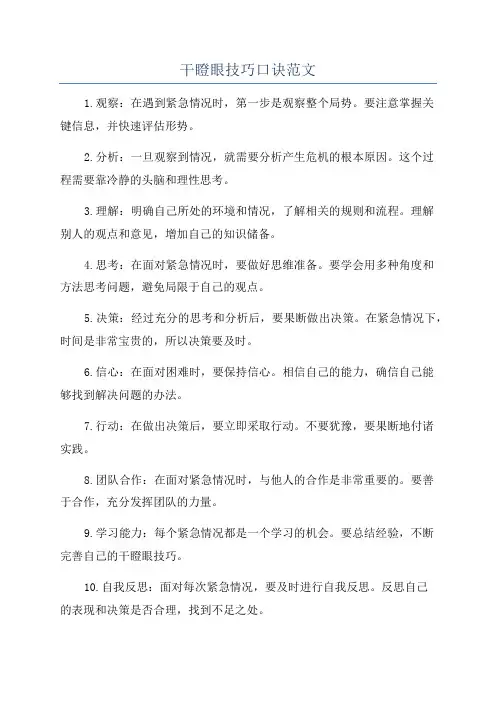 干瞪眼技巧口诀范文

1.观察：在遇到紧急情况时，第一步是观察整个局势。要注意掌握关键信息，并快速评估形势。

2.分析：一旦观察到情况，就需要分析产生危机的根本原因。这个过程需要靠冷静的头脑和理性思考。

3.理解：明确自己所处的环境和情况，了解相关的规则和流程。理解别人的观点和意见，增加自己的知识储备。

4.思考：在面对紧急情况时，要做好思维准备。要学会用多种角度和方法思考问题，避免局限于自己的观点。

5.决策：经过充分的思考和分析后，要果断做出决策。在紧急情况下，时间是非常宝贵的，所以决策要及时。

6.信心：在面对困难时，要保持信心。相信自己的能力，确信自己能够找到解决问题的办法。

7.行动：在做出决策后，要立即采取行动。不要犹豫，要果断地付诸实践。

8.团队合作：在面对紧急情况时，与他人的合作是非常重要的。要善于合作，充分发挥团队的力量。

9.学习能力：每个紧急情况都是一个学习的机会。要总结经验，不断完善自己的干瞪眼技巧。

10.自我反思：面对每次紧急情况，要及时进行自我反思。反思自己的表现和决策是否合理，找到不足之处。